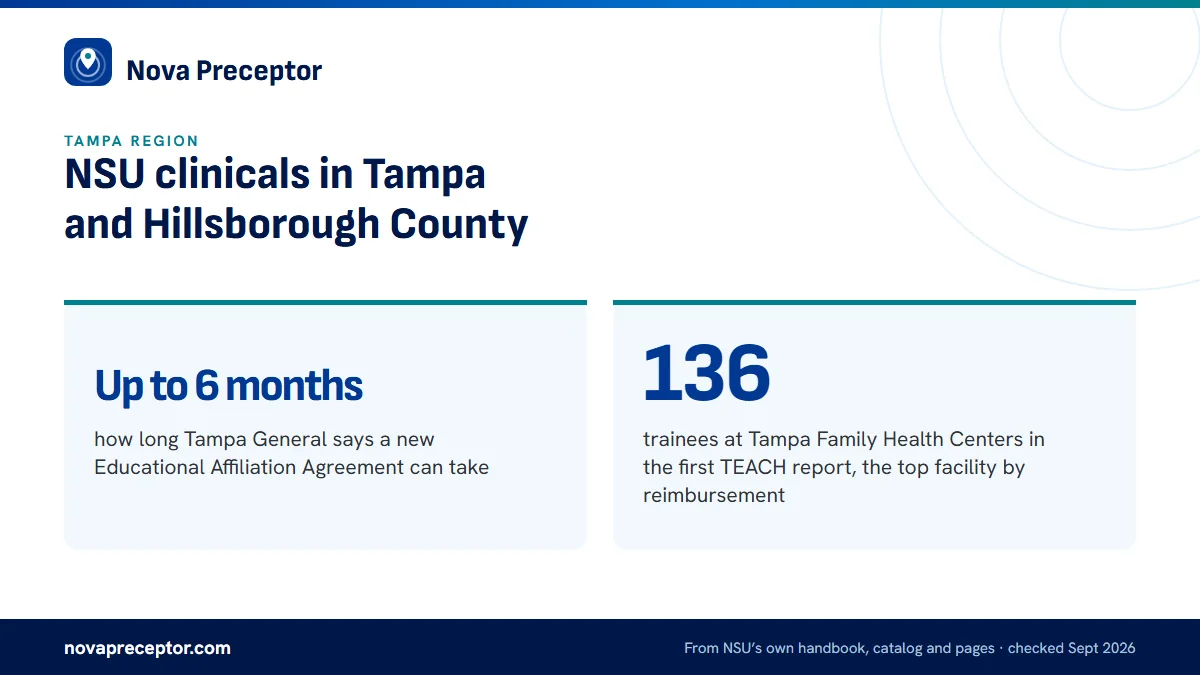 Nova Preceptor

TAMPA REGION

NSU clinicals in Tampa and Hillsborough County

Up to 6 months

how long Tampa General says a new Educational Affiliation Agreement can take

136

trainees at Tampa Family Health Centers in the first TEACH report, the top facility by reimbursement

novapreceptor.com

From NSU's own handbook, catalog and pages · checked Sept 2026